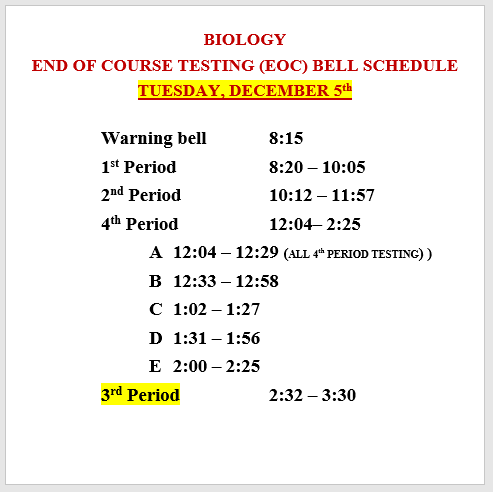 BIOLOGY
END OF COURSE TESTING (EOC) BELL SCHEDULE
TUESDAY, DECEMBER 5th

Warning bell 8:15
1st Period 8:20 – 10:05
2nd Period 10:12 – 11:57
4th Period 12:04– 2:25
A 12:04 – 12:29 (ALL 4th PERIOD TESTING) )
B 12:33 – 12:58
C 1:02 – 1:27
D 1:31 – 1:56
E 2:00 – 2:25
3rd Period 2:32 – 3:30